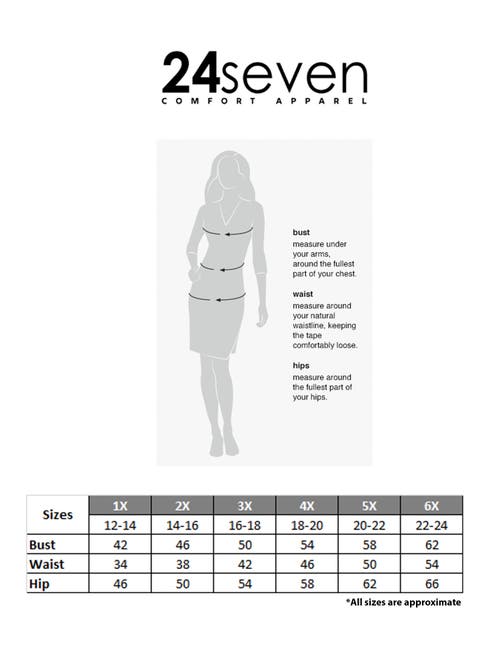 24seven
COMFORT APPAREL

bust
measure under your arms, around the fullest part of your chest.

waist
measure around your natural waistline, keeping the tape comfortably loose.

hips
measure around the fullest part of your hips.

| Sizes | 1X | 2X | 3X | 4X | 5X | 6X |
|---|---|---|---|---|---|---|
| | 12-14 | 14-16 | 16-18 | 18-20 | 20-22 | 22-24 |
| Bust | 42 | 46 | 50 | 54 | 58 | 62 |
| Waist | 34 | 38 | 42 | 46 | 50 | 54 |
| Hip | 46 | 50 | 54 | 58 | 62 | 66 |

*All sizes are approximate